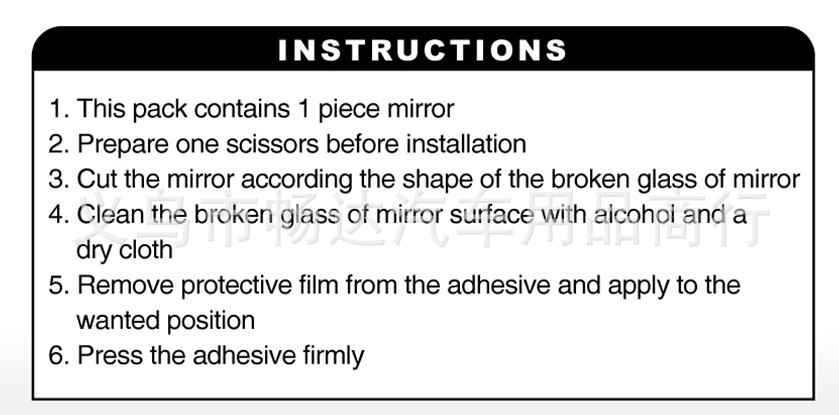 INSTRUCTIONS

1. This pack contains 1 piece mirror
2. Prepare one scissors before installation
3. Cut the mirror according the shape of the broken glass of mirror
4. Clean the broken glass of mirror surface with alcohol and a dry cloth
5. Remove protective film from the adhesive and apply to the wanted position
6. Press the adhesive firmly

义乌市畅达汽车用品商行